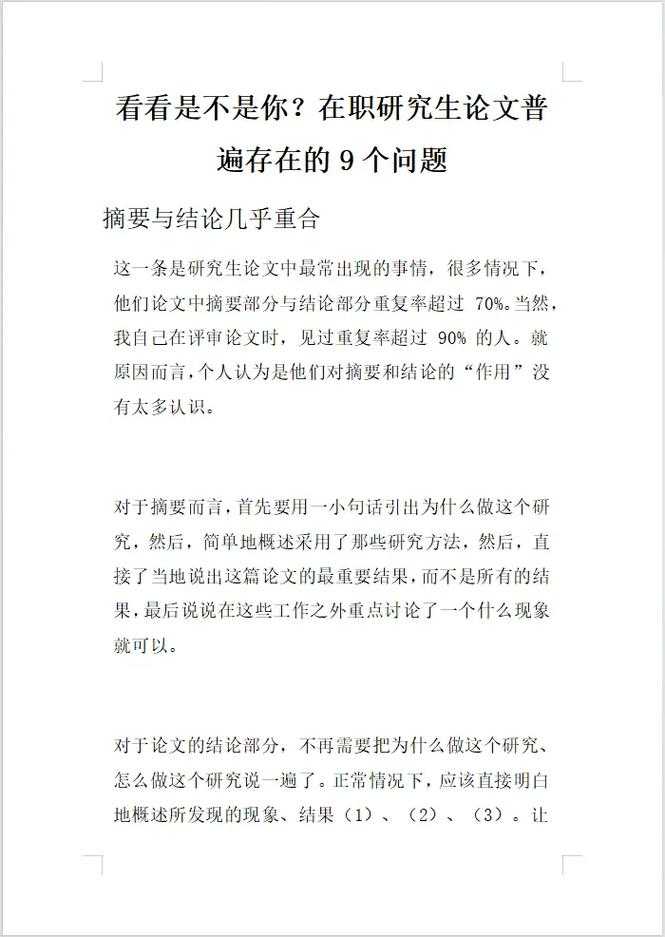 看看是不是你？在职研究生论文普遍存在的 9 个问题

摘要与结论几乎重合

这一条是研究生论文中最常出现的事情，很多情况下，他们论文中摘要部分与结论部分重复率超过 70%。当然，我自己在评审论文时，见过重复率超过 90% 的人。就原因而言，个人认为是他们对摘要和结论的“作用”没有太多认识。

对于摘要而言，首先要用一小句话引出为什么做这个研究，然后，简单地概述采用了那些研究方法，然后，直接了当地说出这篇论文的最重要结果，而不是所有的结果，最后说说在这些工作之外重点讨论了一个什么现象就可以。

对于论文的结论部分，不再需要把为什么做这个研究、怎么做这个研究说一遍了。正常情况下，应该直接明白地概述所发现的现象、结果（1）、（2）、（3）。让